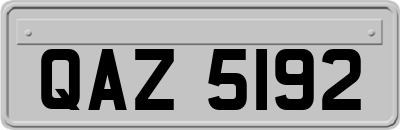 QAZ 5192